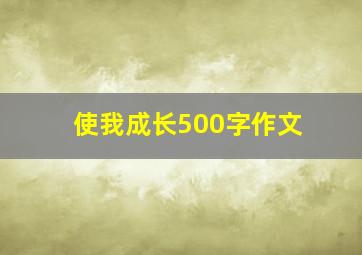 使我成长500字作文